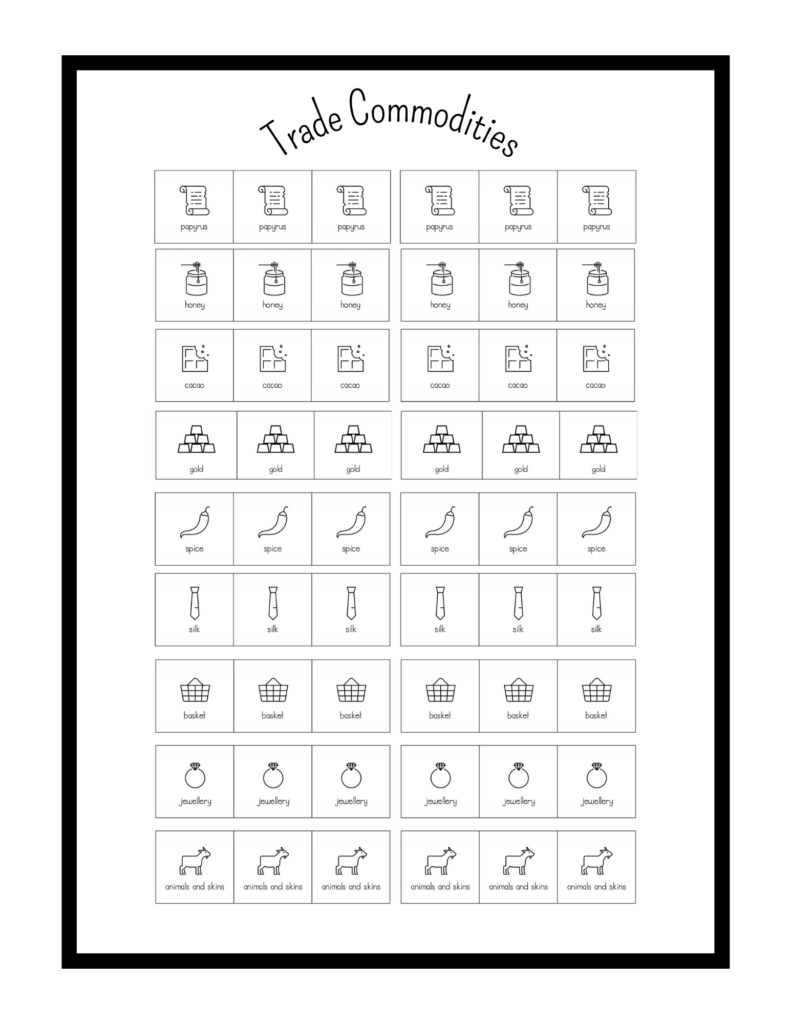 Trade Commodities

| papyrus | papyrus | papyrus |
|---|---|---|
| honey | honey | honey |
| cacao | cacao | cacao |
| gold | gold | gold |
| spice | spice | spice |
| silk | silk | silk |
| basket | basket | basket |
| jewellery | jewellery | jewellery |
| animals and skins | animals and skins | animals and skins |

| papyrus | papyrus | papyrus |
|---|---|---|
| honey | honey | honey |
| cacao | cacao | cacao |
| gold | gold | gold |
| spice | spice | spice |
| silk | silk | silk |
| basket | basket | basket |
| jewellery | jewellery | jewellery |
| animals and skins | animals and skins | animals and skins |